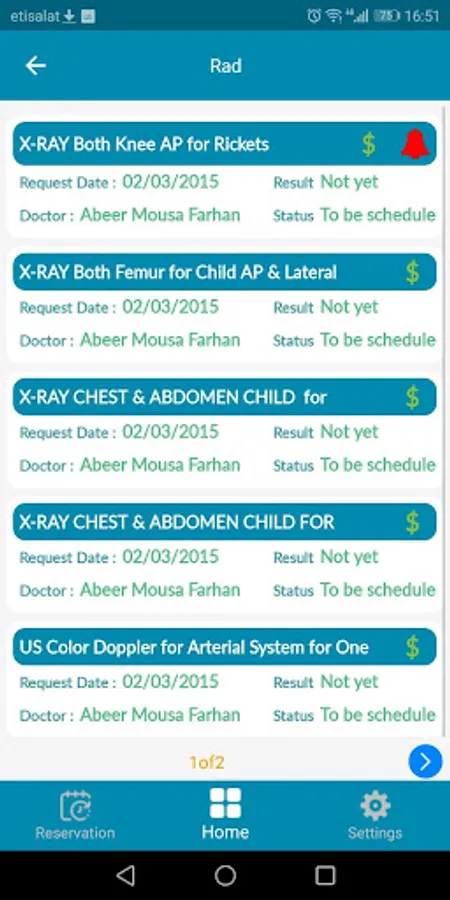 etisalat 75 16:51

Rad

X-RAY Both Knee AP for Rickets $
Request Date : 02/03/2015 Result Not yet
Doctor : Abeer Mousa Farhan Status To be schedule

X-RAY Both Femur for Child AP & Lateral $
Request Date : 02/03/2015 Result Not yet
Doctor : Abeer Mousa Farhan Status To be schedule

X-RAY CHEST & ABDOMEN CHILD for $
Request Date : 02/03/2015 Result Not yet
Doctor : Abeer Mousa Farhan Status To be schedule

X-RAY CHEST & ABDOMEN CHILD FOR $
Request Date : 02/03/2015 Result Not yet
Doctor : Abeer Mousa Farhan Status To be schedule

US Color Doppler for Arterial System for One $
Request Date : 02/03/2015 Result Not yet
Doctor : Abeer Mousa Farhan Status To be schedule

1of2

Reservation Home Settings